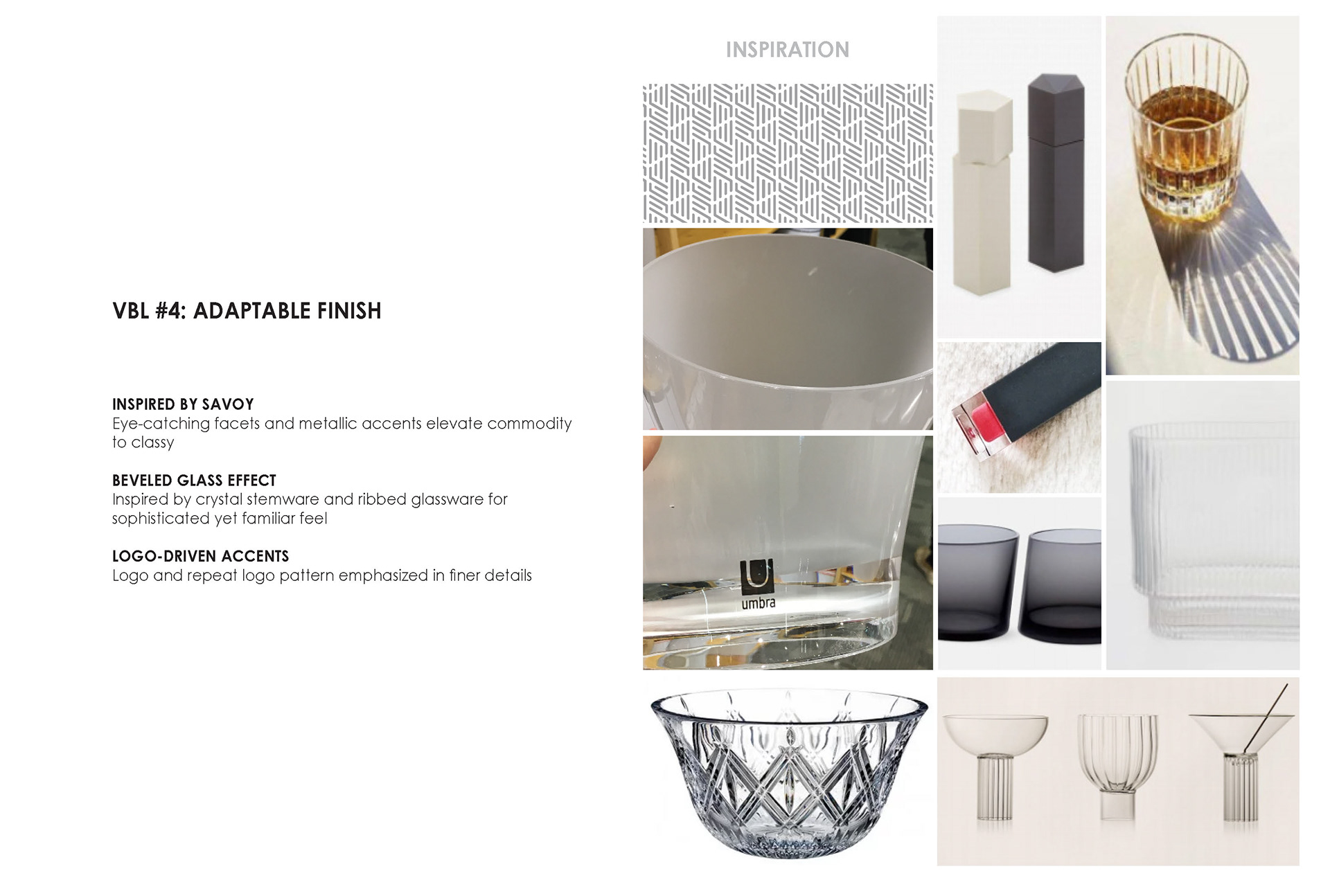 VBL #4: ADAPTABLE FINISH

INSPIRED BY SAVOY
Eye-catching facets and metallic accents elevate commodity to classy

BEVELED GLASS EFFECT
Inspired by crystal stemware and ribbed glassware for sophisticated yet familiar feel

LOGO-DRIVEN ACCENTS
Logo and repeat logo pattern emphasized in finer details

INSPIRATION

umbra